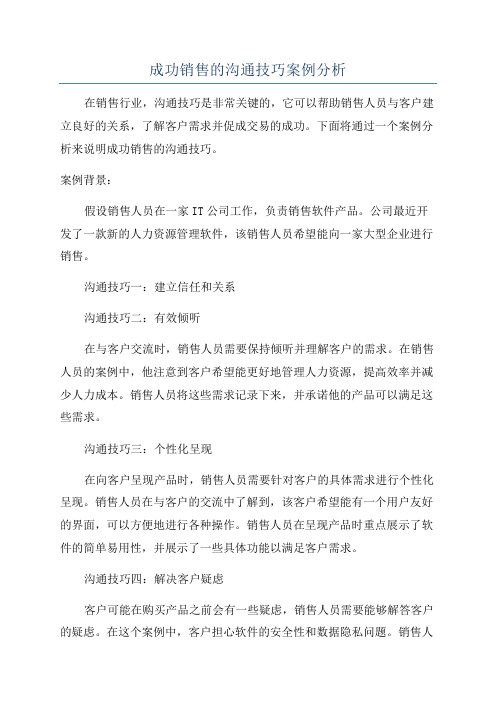 成功销售的沟通技巧案例分析

在销售行业，沟通技巧是非常关键的，它可以帮助销售人员与客户建立良好的关系，了解客户需求并促成交易的成功。下面将通过一个案例分析来说明成功销售的沟通技巧。

案例背景：

假设销售人员在一家IT公司工作，负责销售软件产品。公司最近开发了一款新的人力资源管理软件，该销售人员希望能向一家大型企业进行销售。

沟通技巧一：建立信任和关系

沟通技巧二：有效倾听

在与客户交流时，销售人员需要保持倾听并理解客户的需求。在销售人员的案例中，他注意到客户希望能更好地管理人力资源，提高效率并减少人力成本。销售人员将这些需求记录下来，并承诺他的产品可以满足这些需求。

沟通技巧三：个性化呈现

在向客户呈现产品时，销售人员需要针对客户的具体需求进行个性化呈现。销售人员在与客户的交流中了解到，该客户希望能有一个用户友好的界面，可以方便地进行各种操作。销售人员在呈现产品时重点展示了软件的简单易用性，并展示了一些具体功能以满足客户需求。

沟通技巧四：解决客户疑虑

客户可能在购买产品之前会有一些疑虑，销售人员需要能够解答客户的疑虑。在这个案例中，客户担心软件的安全性和数据隐私问题。销售人